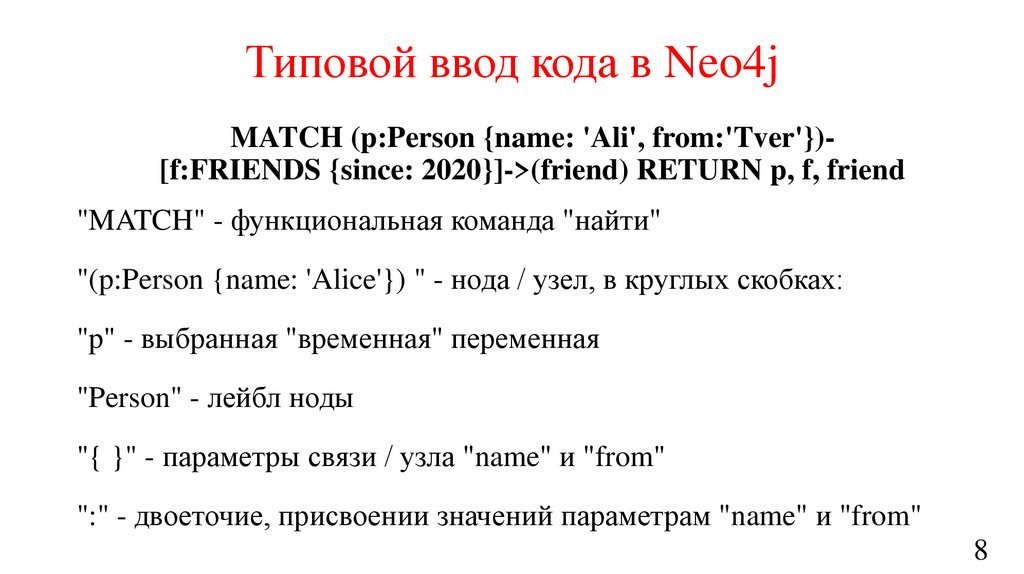 Типовой ввод кода в Neo4j

MATCH (p:Person {name: 'Ali', from:'Tver'})-[f:FRIENDS {since: 2020}]->(friend) RETURN p, f, friend

"MATCH" - функциональная команда "найти"

"(p:Person {name: 'Alice'}) " - нода / узел, в круглых скобках:

"p" - выбранная "временная" переменная

"Person" - лейбл ноды

"{ }" - параметры связи / узла "name" и "from"

":" - двоеточие, присвоении значений параметрам "name" и "from"

8